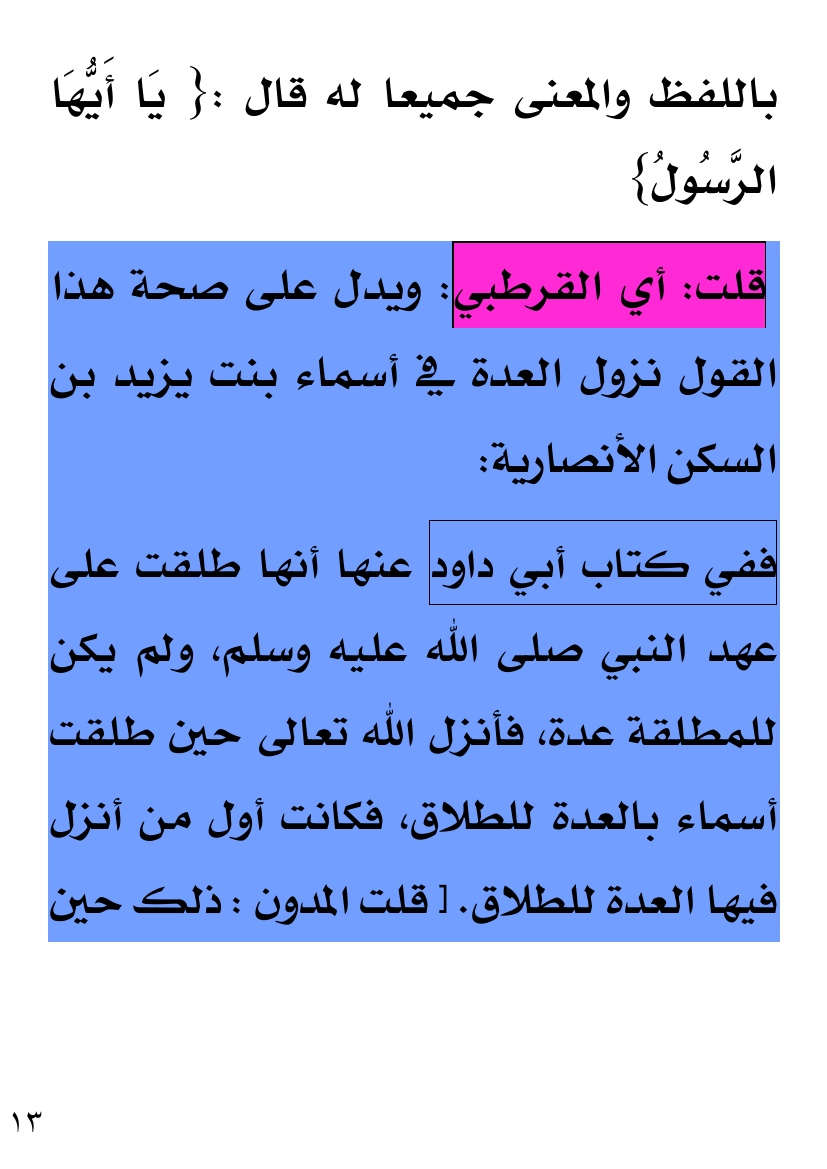 باللفظ والمعنى جميعا له قال :{ يَا أَيُّهَا الرَّسُولُ}

قلت: أي القرطبي: ويدل على صحة هذا القول نزول العدة في أسماء بنت يزيد بن السكن الأنصارية:

ففي كتاب أبي داود عنها أنها طلقت على عهد النبي صلى الله عليه وسلم، ولم يكن للمطلقة عدة، فأنزل الله تعالى حين طلقت أسماء بالعدة للطلاق، فكانت أول من أنزل فيها العدة للطلاق. [ قلت المدون : ذلك حين

١٣